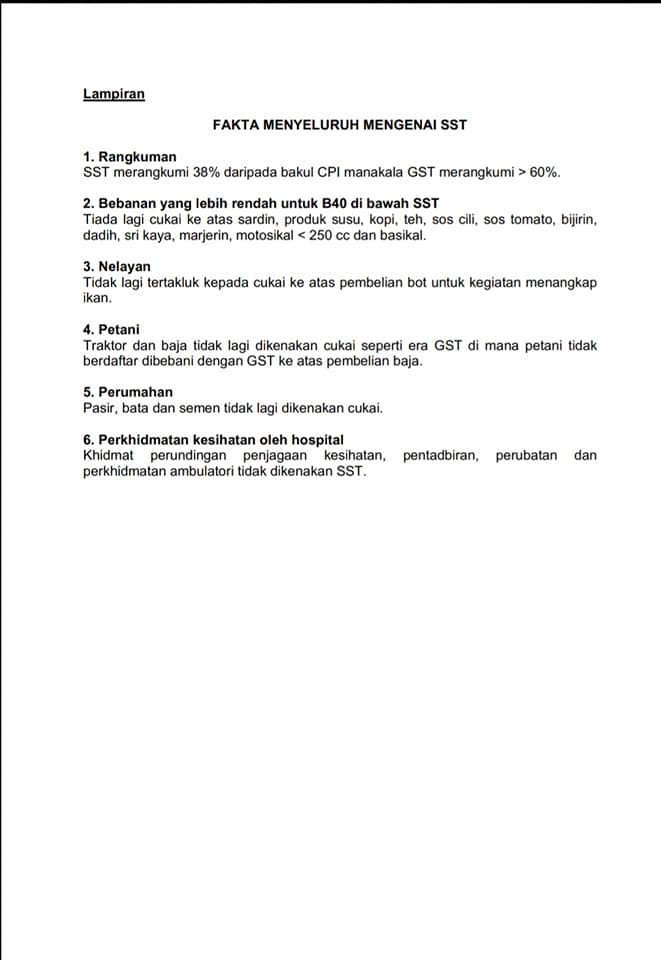 Lampiran

FAKTA MENYELURUH MENGENAI SST

1. Rangkuman
SST merangkumi 38% daripada bakul CPI manakala GST merangkumi > 60%.

2. Bebanan yang lebih rendah untuk B40 di bawah SST
Tiada lagi cukai ke atas sardin, produk susu, kopi, teh, sos cili, sos tomato, bijirin, dadih, sri kaya, marjerin, motosikal < 250 cc dan basikal.

3. Nelayan
Tidak lagi tertakluk kepada cukai ke atas pembelian bot untuk kegiatan menangkap ikan.

4. Petani
Traktor dan baja tidak lagi dikenakan cukai seperti era GST di mana petani tidak berdaftar dibebani dengan GST ke atas pembelian baja.

5. Perumahan
Pasir, bata dan semen tidak lagi dikenakan cukai.

6. Perkhidmatan kesihatan oleh hospital
Khidmat perundingan penjagaan kesihatan, pentadbiran, perubatan dan perkhidmatan ambulatori tidak dikenakan SST.